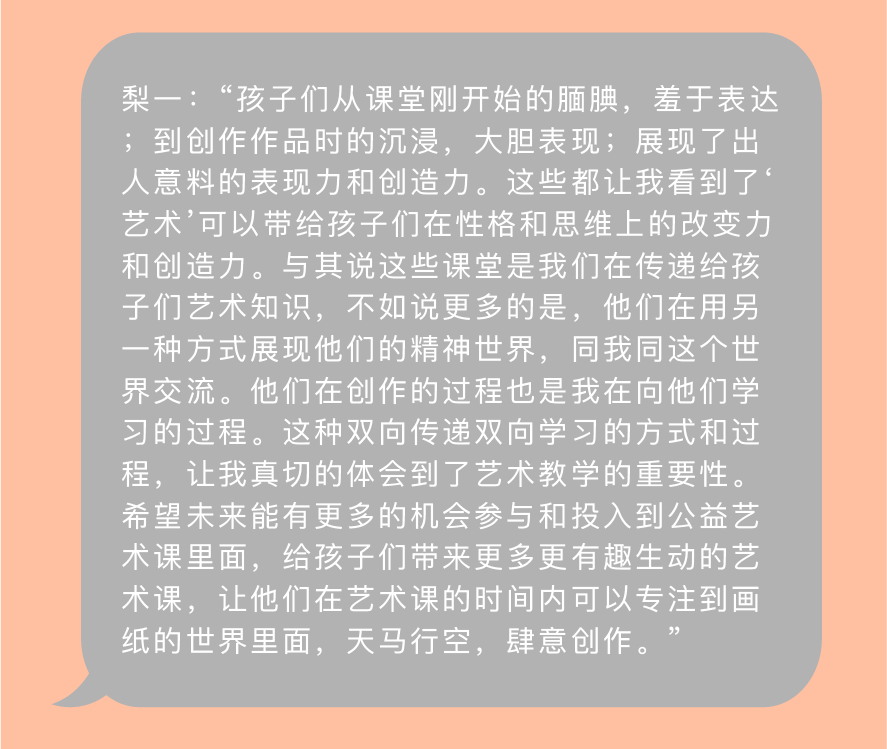 梨一：“孩子们从课堂刚开始的腼腆，羞于表达；到创作作品时的沉浸，大胆表现；展现了出人意料的表现力和创造力。这些都让我看到了‘艺术’可以带给孩子们在性格和思维上的改变力和创造力。与其说这些课堂是我们在传递给孩子们艺术知识，不如说更多的是，他们在用另一种方式展现他们的精神世界，同我同这个世界交流。他们在创作的过程也是我在向他们学习的过程。这种双向传递双向学习的方式和过程，让我真切的体会到了艺术教学的重要性。希望未来能有更多的机会参与和投入到公益艺术课里面，给孩子们带来更多更有趣生动的艺术课，让他们在艺术课的时间内可以专注到画纸的世界里面，天马行空，肆意创作。”